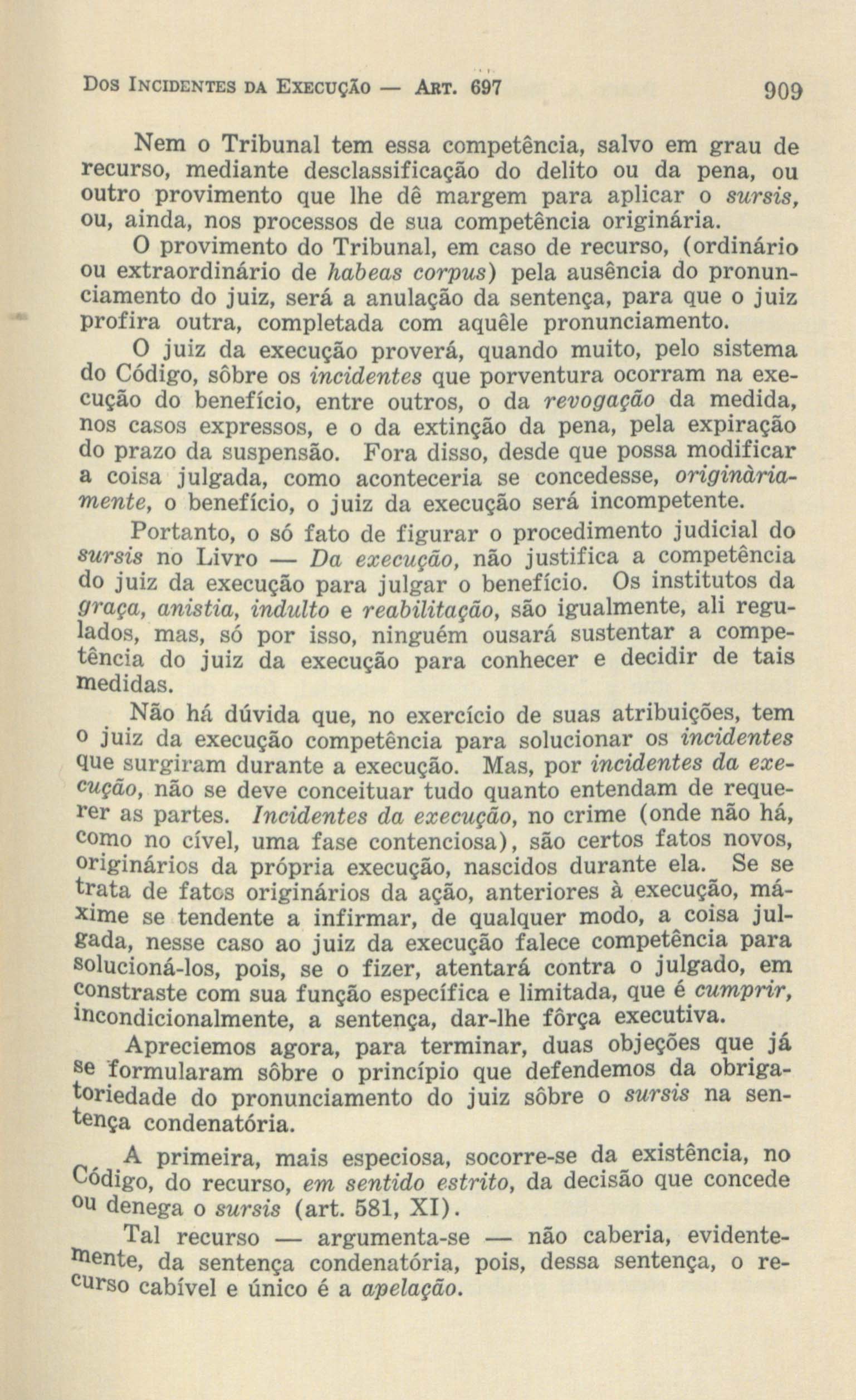 DOS INCIDENTES DA EXECUÇÃO — ART. 697 909

Nem o Tribunal tem essa competência, salvo em grau de recurso, mediante desclassificação do delito ou da pena, ou outro provimento que lhe dê margem para aplicar o sursis, ou, ainda, nos processos de sua competência originária.

O provimento do Tribunal, em caso de recurso, (ordinário ou extraordinário de habeas corpus) pela ausência do pronunciamento do juiz, será a anulação da sentença, para que o juiz profira outra, completada com aquêle pronunciamento.

O juiz da execução proverá, quando muito, pelo sistema do Código, sôbre os incidentes que porventura ocorram na execução do benefício, entre outros, o da revogação da medida, nos casos expressos, e o da extinção da pena, pela expiração do prazo da suspensão. Fora disso, desde que possa modificar a coisa julgada, como aconteceria se concedesse, originàriamente, o benefício, o juiz da execução será incompetente.

Portanto, o só fato de figurar o procedimento judicial do sursis no Livro — Da execução, não justifica a competência do juiz da execução para julgar o benefício. Os institutos da graça, anistia, indulto e reabilitação, são igualmente, ali regulados, mas, só por isso, ninguém ousará sustentar a competência do juiz da execução para conhecer e decidir de tais medidas.

Não há dúvida que, no exercício de suas atribuições, tem o juiz da execução competência para solucionar os incidentes que surgiram durante a execução. Mas, por incidentes da execução, não se deve conceituar tudo quanto entendam de requerer as partes. Incidentes da execução, no crime (onde não há, como no cível, uma fase contenciosa), são certos fatos novos, originários da própria execução, nascidos durante ela. Se se trata de fatos originários da ação, anteriores à execução, máxime se tendente a infirmar, de qualquer modo, a coisa julgada, nesse caso ao juiz da execução falece competência para solucioná-los, pois, se o fizer, atentará contra o julgado, em constraste com sua função específica e limitada, que é cumprir, incondicionalmente, a sentença, dar-lhe fôrça executiva.

Apreciemos agora, para terminar, duas objeções que já se formularam sôbre o princípio que defendemos da obrigatoriedade do pronunciamento do juiz sôbre o sursis na sentença condenatória.

A primeira, mais especiosa, socorre-se da existência, no Código, do recurso, em sentido estrito, da decisão que concede ou denega o sursis (art. 581, XI).

Tal recurso — argumenta-se — não caberia, evidentemente, da sentença condenatória, pois, dessa sentença, o recurso cabível e único é a apelação.